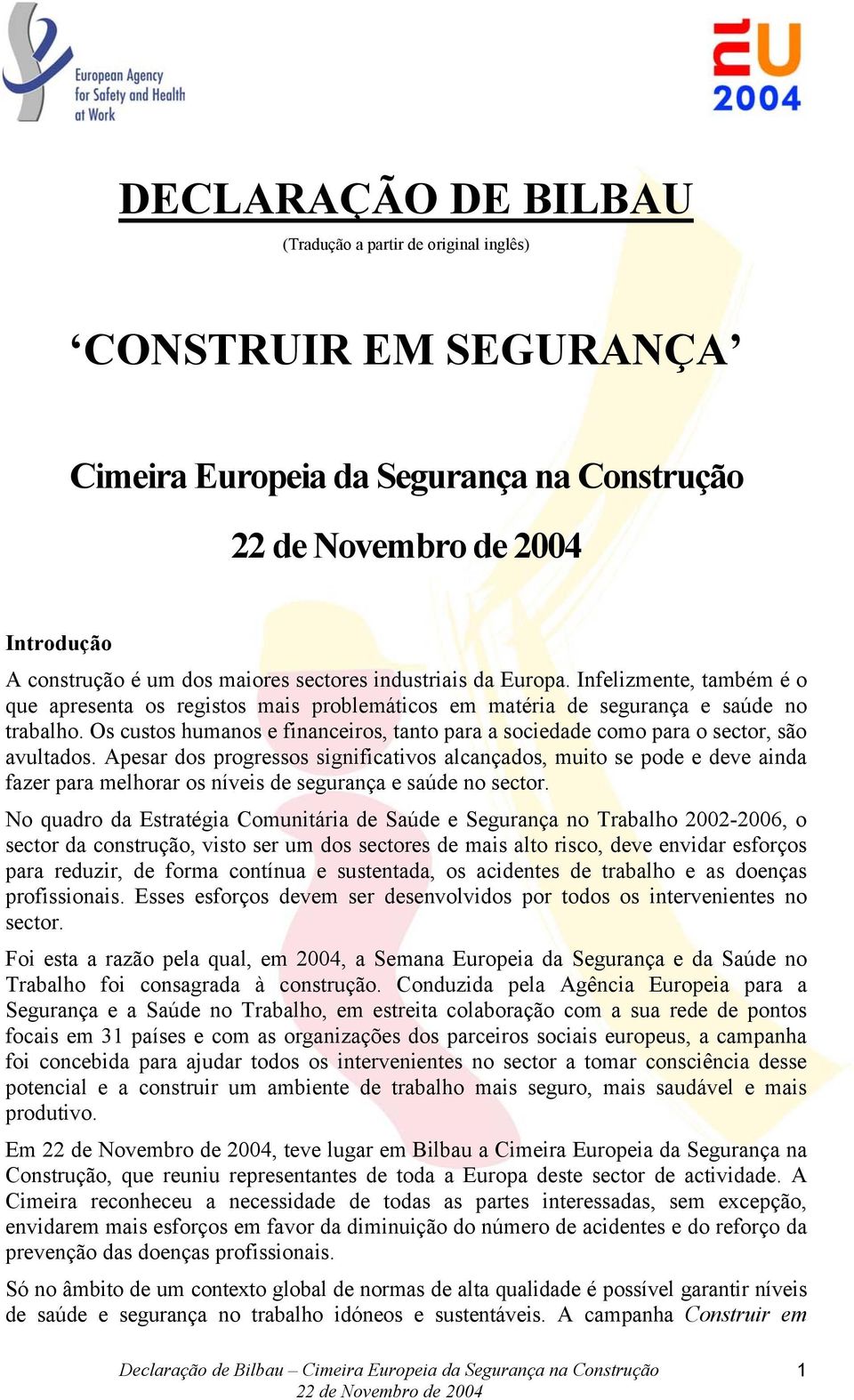 European Agency for Safety and Health at Work

EU 2004

DECLARAÇÃO DE BILBAU

(Tradução a partir de original inglês)

‘CONSTRUIR EM SEGURANÇA’

Cimeira Europeia da Segurança na Construção

22 de Novembro de 2004

Introdução

A construção é um dos maiores sectores industriais da Europa. Infelizmente, também é o que apresenta os registos mais problemáticos em matéria de segurança e saúde no trabalho. Os custos humanos e financeiros, tanto para a sociedade como para o sector, são avultados. Apesar dos progressos significativos alcançados, muito se pode e deve ainda fazer para melhorar os níveis de segurança e saúde no sector.

No quadro da Estratégia Comunitária de Saúde e Segurança no Trabalho 2002-2006, o sector da construção, visto ser um dos sectores de mais alto risco, deve envidar esforços para reduzir, de forma contínua e sustentada, os acidentes de trabalho e as doenças profissionais. Esses esforços devem ser desenvolvidos por todos os intervenientes no sector.

Foi esta a razão pela qual, em 2004, a Semana Europeia da Segurança e da Saúde no Trabalho foi consagrada à construção. Conduzida pela Agência Europeia para a Segurança e a Saúde no Trabalho, em estreita colaboração com a sua rede de pontos focais em 31 países e com as organizações dos parceiros sociais europeus, a campanha foi concebida para ajudar todos os intervenientes no sector a tomar consciência desse potencial e a construir um ambiente de trabalho mais seguro, mais saudável e mais produtivo.

Em 22 de Novembro de 2004, teve lugar em Bilbau a Cimeira Europeia da Segurança na Construção, que reuniu representantes de toda a Europa deste sector de actividade. A Cimeira reconheceu a necessidade de todas as partes interessadas, sem excepção, envidarem mais esforços em favor da diminuição do número de acidentes e do reforço da prevenção das doenças profissionais.

Só no âmbito de um contexto global de normas de alta qualidade é possível garantir níveis de saúde e segurança no trabalho idóneos e sustentáveis. A campanha Construir em

Declaração de Bilbau – Cimeira Europeia da Segurança na Construção
22 de Novembro de 2004

1